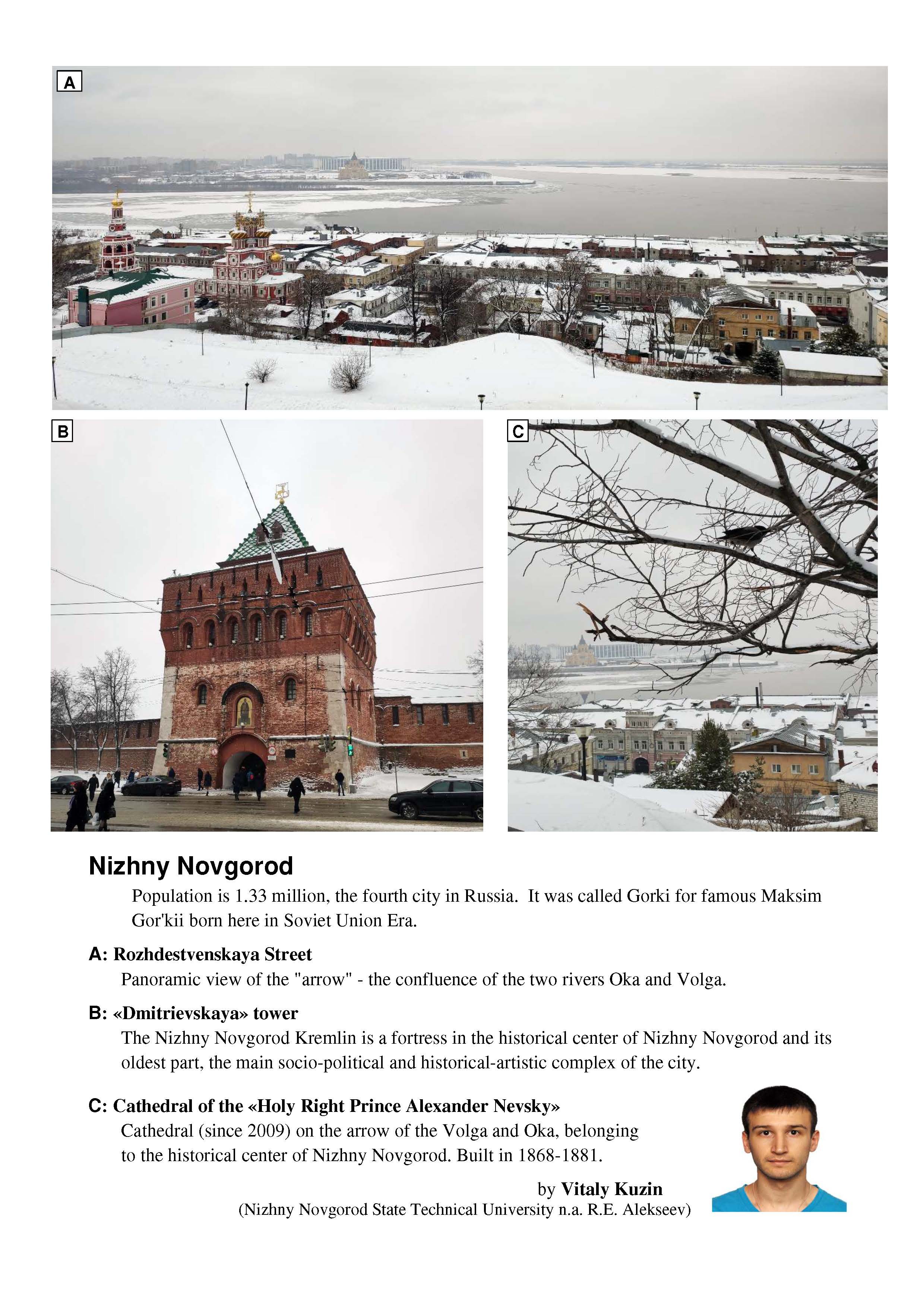 A

B

C

Nizhny Novgorod

Population is 1.33 million, the fourth city in Russia. It was called Gorki for famous Maksim Gor'kii born here in Soviet Union Era.

A: Rozhdestvenskaya Street
Panoramic view of the "arrow" - the confluence of the two rivers Oka and Volga.

B: «Dmitrievskaya» tower
The Nizhny Novgorod Kremlin is a fortress in the historical center of Nizhny Novgorod and its oldest part, the main socio-political and historical-artistic complex of the city.

C: Cathedral of the «Holy Right Prince Alexander Nevsky»
Cathedral (since 2009) on the arrow of the Volga and Oka, belonging to the historical center of Nizhny Novgorod. Built in 1868-1881.

by Vitaly Kuzin
(Nizhny Novgorod State Technical University n.a. R.E. Alekseev)